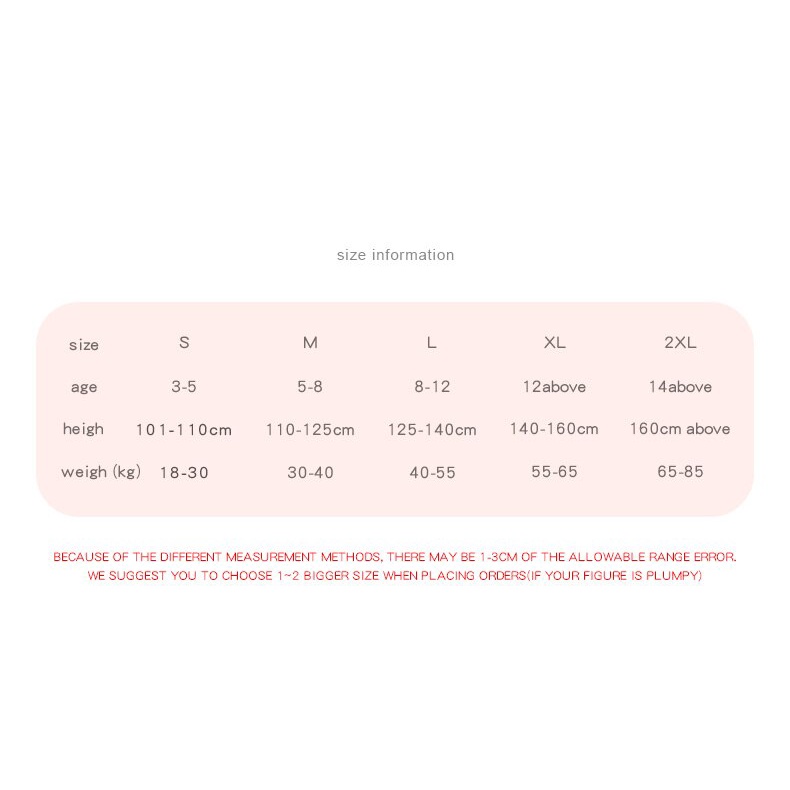 size information

| size | S | M | L | XL | 2XL |
|---|---|---|---|---|---|
| age | 3-5 | 5-8 | 8-12 | 12above | 14above |
| heigh | 101-110cm | 110-125cm | 125-140cm | 140-160cm | 160cm above |
| weigh (kg) | 18-30 | 30-40 | 40-55 | 55-65 | 65-85 |

BECAUSE OF THE DIFFERENT MEASUREMENT METHODS, THERE MAY BE 1-3CM OF THE ALLOWABLE RANGE ERROR. WE SUGGEST YOU TO CHOOSE 1~2 BIGGER SIZE WHEN PLACING ORDERS(IF YOUR FIGURE IS PLUMPY)